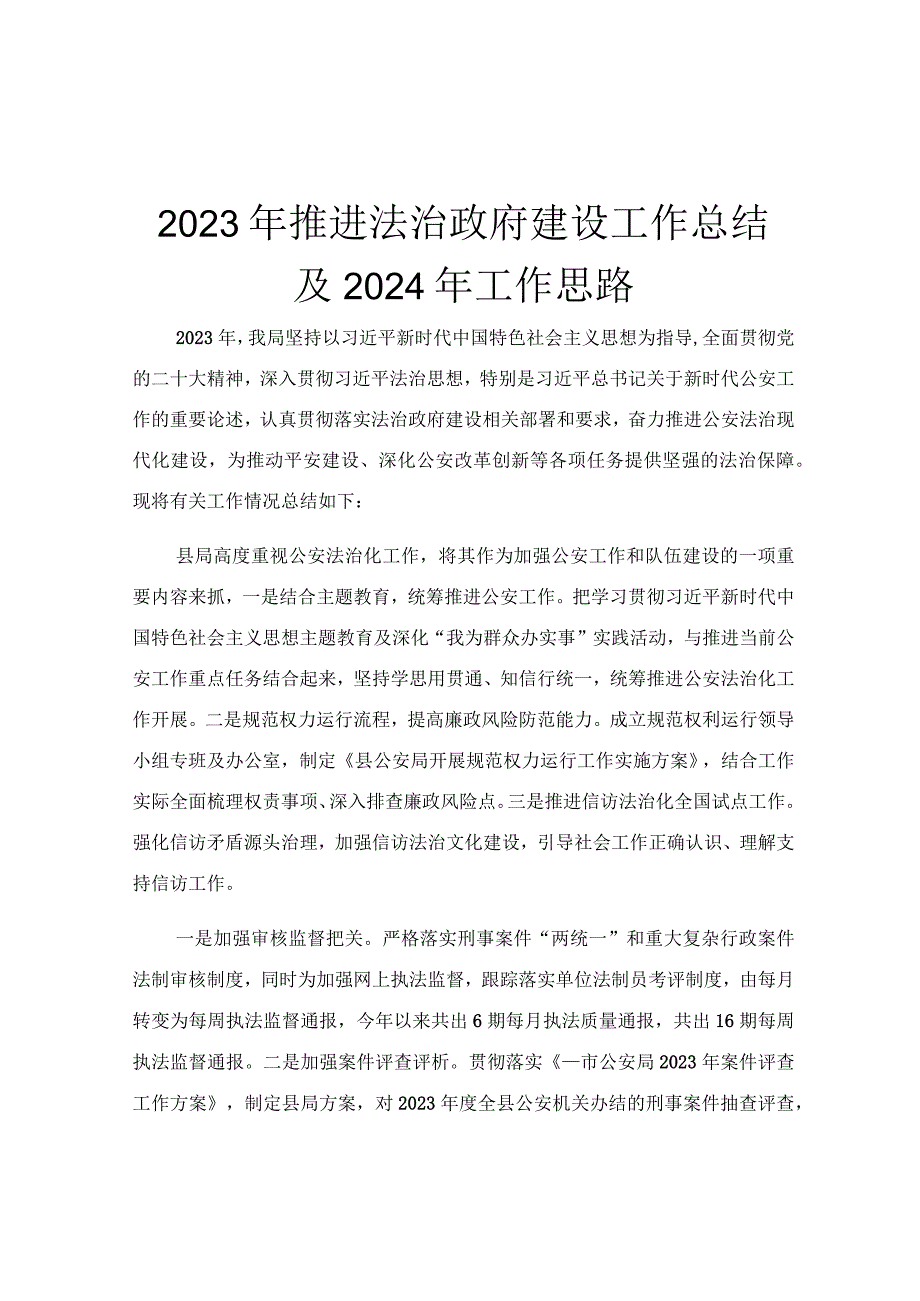 2023年推进法治政府建设工作总结及2024年工作思路

2023年，我局坚持以习近平新时代中国特色社会主义思想为指导,全面贯彻党的二十大精神，深入贯彻习近平法治思想，特别是习近平总书记关于新时代公安工作的重要论述，认真贯彻落实法治政府建设相关部署和要求，奋力推进公安法治现代化建设，为推动平安建设、深化公安改革创新等各项任务提供坚强的法治保障。现将有关工作情况总结如下：

县局高度重视公安法治化工作，将其作为加强公安工作和队伍建设的一项重要内容来抓，一是结合主题教育，统筹推进公安工作。把学习贯彻习近平新时代中国特色社会主义思想主题教育及深化“我为群众办实事”实践活动，与推进当前公安工作重点任务结合起来，坚持学思用贯通、知信行统一，统筹推进公安法治化工作开展。二是规范权力运行流程，提高廉政风险防范能力。成立规范权利运行领导小组专班及办公室，制定《县公安局开展规范权力运行工作实施方案》，结合工作实际全面梳理权责事项、深入排查廉政风险点。三是推进信访法治化全国试点工作。强化信访矛盾源头治理，加强信访法治文化建设，引导社会工作正确认识、理解支持信访工作。

一是加强审核监督把关。严格落实刑事案件“两统一”和重大复杂行政案件法制审核制度，同时为加强网上执法监督，跟踪落实单位法制员考评制度，由每月转变为每周执法监督通报，今年以来共出6期每月执法质量通报，共出16期每周执法监督通报。二是加强案件评查评析。贯彻落实《一市公安局2023年案件评查工作方案》，制定县局方案，对2023年度全县公安机关办结的刑事案件抽查评查，